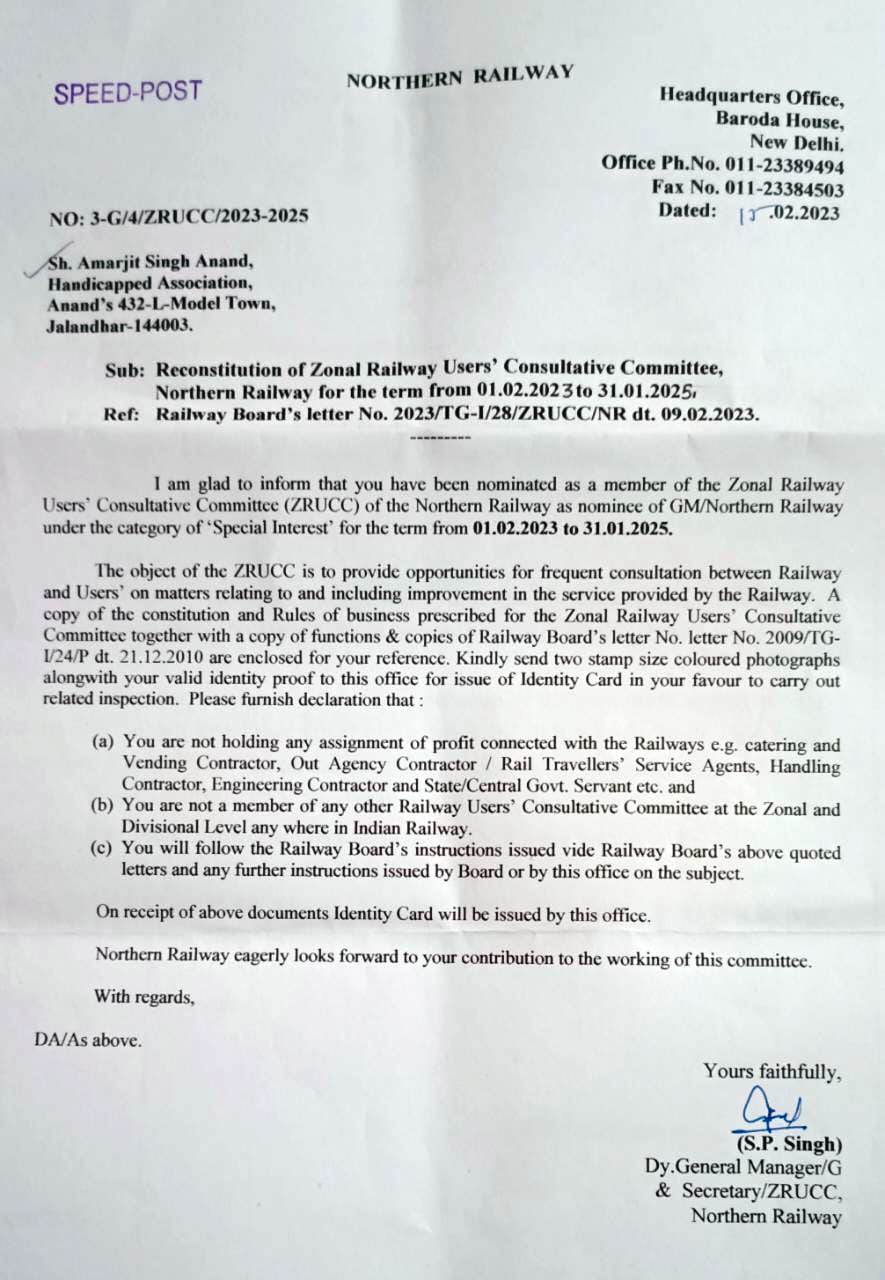 SPEED-POST

NORTHERN RAILWAY

Headquarters Office,
Baroda House,
New Delhi.
Office Ph.No. 011-23389494
Fax No. 011-23384503
Dated: 13.02.2023

NO: 3-G/4/ZRUCC/2023-2025

Sh. Amarjit Singh Anand,
Handicapped Association,
Anand's 432-L-Model Town,
Jalandhar-144003.

Sub: Reconstitution of Zonal Railway Users' Consultative Committee, Northern Railway for the term from 01.02.2023 to 31.01.2025.
Ref: Railway Board's letter No. 2023/TG-I/28/ZRUCC/NR dt. 09.02.2023.

---------

I am glad to inform that you have been nominated as a member of the Zonal Railway Users' Consultative Committee (ZRUCC) of the Northern Railway as nominee of GM/Northern Railway under the category of 'Special Interest' for the term from 01.02.2023 to 31.01.2025.

The object of the ZRUCC is to provide opportunities for frequent consultation between Railway and Users' on matters relating to and including improvement in the service provided by the Railway. A copy of the constitution and Rules of business prescribed for the Zonal Railway Users' Consultative Committee together with a copy of functions & copies of Railway Board's letter No. letter No. 2009/TG-I/24/P dt. 21.12.2010 are enclosed for your reference. Kindly send two stamp size coloured photographs alongwith your valid identity proof to this office for issue of Identity Card in your favour to carry out related inspection. Please furnish declaration that :

(a) You are not holding any assignment of profit connected with the Railways e.g. catering and Vending Contractor, Out Agency Contractor / Rail Travellers' Service Agents, Handling Contractor, Engineering Contractor and State/Central Govt. Servant etc. and
(b) You are not a member of any other Railway Users' Consultative Committee at the Zonal and Divisional Level any where in Indian Railway.
(c) You will follow the Railway Board's instructions issued vide Railway Board's above quoted letters and any further instructions issued by Board or by this office on the subject.

On receipt of above documents Identity Card will be issued by this office.

Northern Railway eagerly looks forward to your contribution to the working of this committee.

With regards,

DA/As above.

Yours faithfully,

(S.P. Singh)
Dy.General Manager/G
& Secretary/ZRUCC,
Northern Railway